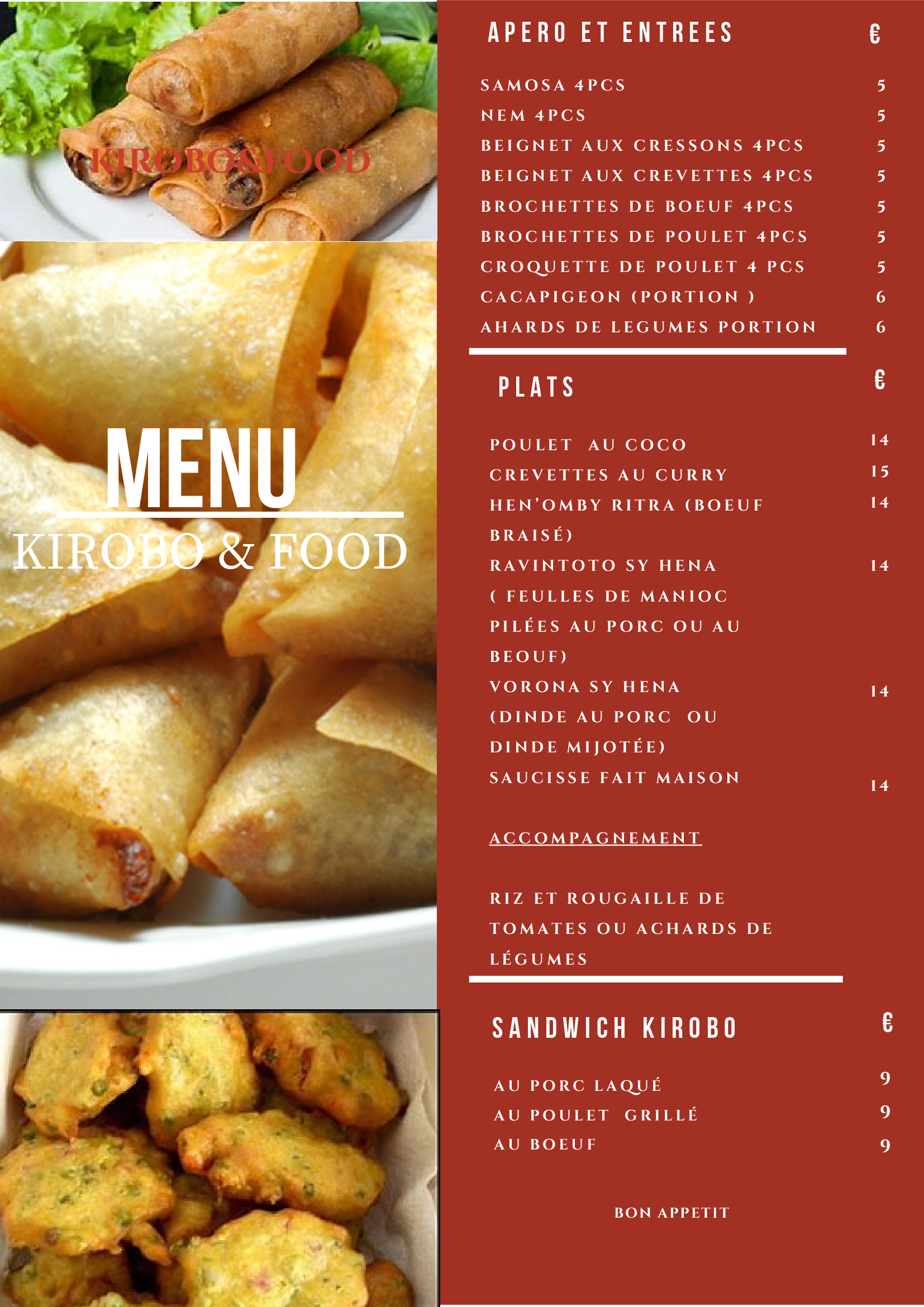 KIROBO&FOOD

MENU
KIROBO & FOOD

APERO ET ENTREES €

SAMOSA 4PCS 5
NEM 4PCS 5
BEIGNET AUX CRESSONS 4PCS 5
BEIGNET AUX CREVETTES 4PCS 5
BROCHETTES DE BOEUF 4PCS 5
BROCHETTES DE POULET 4PCS 5
CROQUETTE DE POULET 4 PCS 5
CACAPIGEON (PORTION ) 6
AHARDS DE LEGUMES PORTION 6

PLATS €

POULET AU COCO 14
CREVETTES AU CURRY 15
HEN'OMBY RITRA (BOEUF BRAISÉ) 14
RAVINTOTO SY HENA ( FEULLES DE MANIOC PILÉES AU PORC OU AU BEOUF) 14
VORONA SY HENA (DINDE AU PORC OU DINDE MIJOTÉE) 14
SAUCISSE FAIT MAISON 14

ACCOMPAGNEMENT

RIZ ET ROUGAILLE DE TOMATES OU ACHARDS DE LÉGUMES

SANDWICH KIROBO €

AU PORC LAQUÉ 9
AU POULET GRILLÉ 9
AU BOEUF 9

BON APPETIT